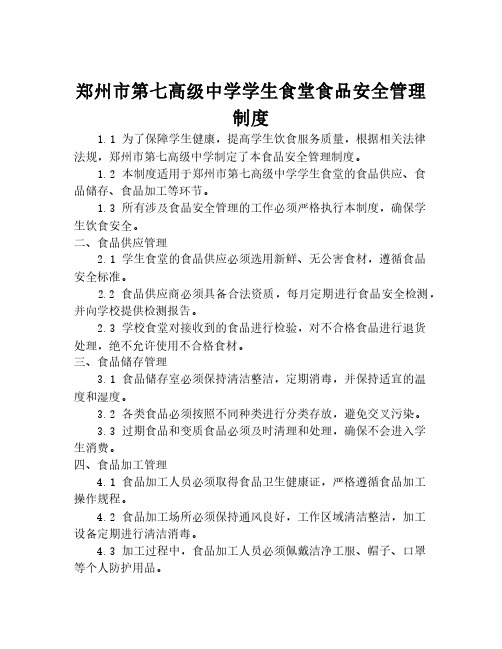 郑州市第七高级中学学生食堂食品安全管理制度

1.1 为了保障学生健康，提高学生饮食服务质量，根据相关法律法规，郑州市第七高级中学制定了本食品安全管理制度。

1.2 本制度适用于郑州市第七高级中学学生食堂的食品供应、食品储存、食品加工等环节。

1.3 所有涉及食品安全管理的工作必须严格执行本制度，确保学生饮食安全。

二、食品供应管理

2.1 学生食堂的食品供应必须选用新鲜、无公害食材，遵循食品安全标准。

2.2 食品供应商必须具备合法资质，每月定期进行食品安全检测，并向学校提供检测报告。

2.3 学校食堂对接收到的食品进行检验，对不合格食品进行退货处理，绝不允许使用不合格食材。

三、食品储存管理

3.1 食品储存室必须保持清洁整洁，定期消毒，并保持适宜的温度和湿度。

3.2 各类食品必须按照不同种类进行分类存放，避免交叉污染。

3.3 过期食品和变质食品必须及时清理和处理，确保不会进入学生消费。

四、食品加工管理

4.1 食品加工人员必须取得食品卫生健康证，严格遵循食品加工操作规程。

4.2 食品加工场所必须保持通风良好，工作区域清洁整洁，加工设备定期进行清洁消毒。

4.3 加工过程中，食品加工人员必须佩戴洁净工服、帽子、口罩等个人防护用品。